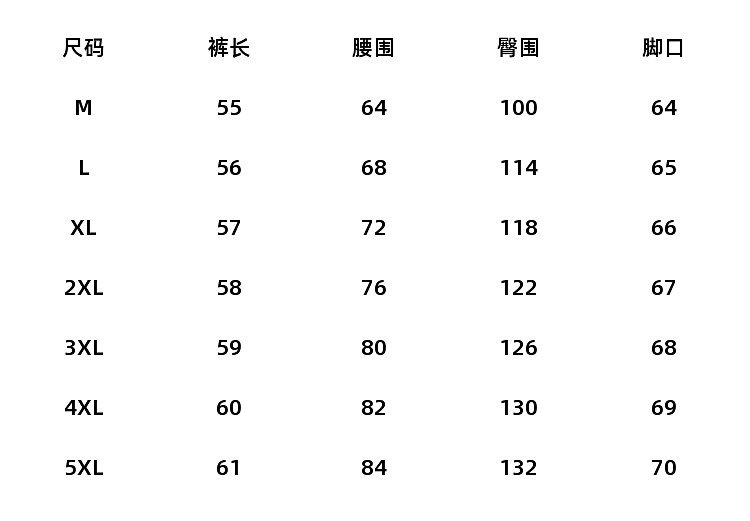 | 尺码 | 裤长 | 腰围 | 臀围 | 脚口 |
|---|---|---|---|---|
| M | 55 | 64 | 100 | 64 |
| L | 56 | 68 | 114 | 65 |
| XL | 57 | 72 | 118 | 66 |
| 2XL | 58 | 76 | 122 | 67 |
| 3XL | 59 | 80 | 126 | 68 |
| 4XL | 60 | 82 | 130 | 69 |
| 5XL | 61 | 84 | 132 | 70 |